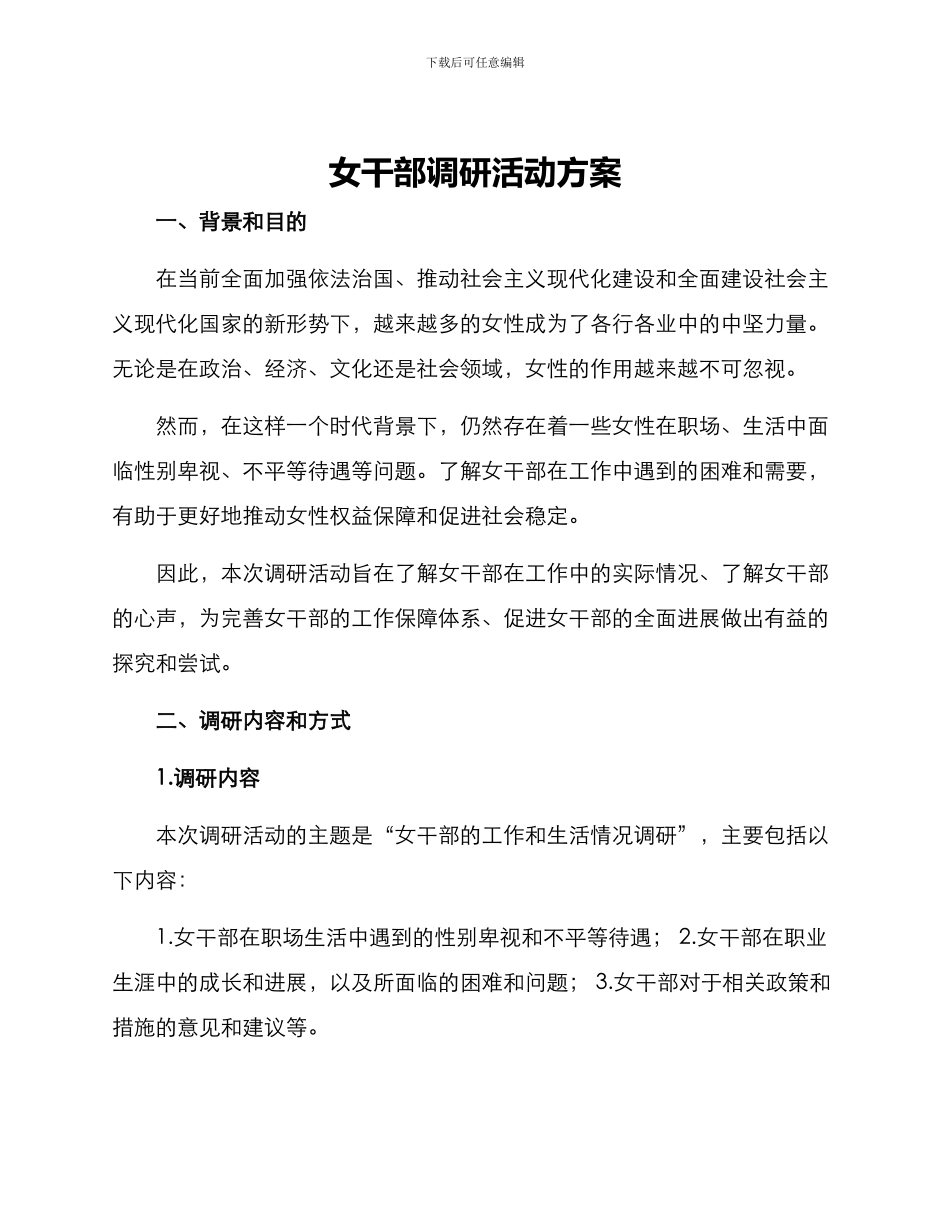 下载后可任意编辑

女干部调研活动方案

一、背景和目的

在当前全面加强依法治国、推动社会主义现代化建设和全面建设社会主义现代化国家的新形势下，越来越多的女性成为了各行各业中的中坚力量。无论是在政治、经济、文化还是社会领域，女性的作用越来越不可忽视。

然而，在这样一个时代背景下，仍然存在着一些女性在职场、生活中面临性别卑视、不平等待遇等问题。了解女干部在工作中遇到的困难和需要，有助于更好地推动女性权益保障和促进社会稳定。

因此，本次调研活动旨在了解女干部在工作中的实际情况、了解女干部的心声，为完善女干部的工作保障体系、促进女干部的全面进展做出有益的探究和尝试。

二、调研内容和方式

1.调研内容

本次调研活动的主题是“女干部的工作和生活情况调研”，主要包括以下内容：

1.女干部在职场生活中遇到的性别卑视和不平等待遇； 2.女干部在职业生涯中的成长和进展，以及所面临的困难和问题； 3.女干部对于相关政策和措施的意见和建议等。